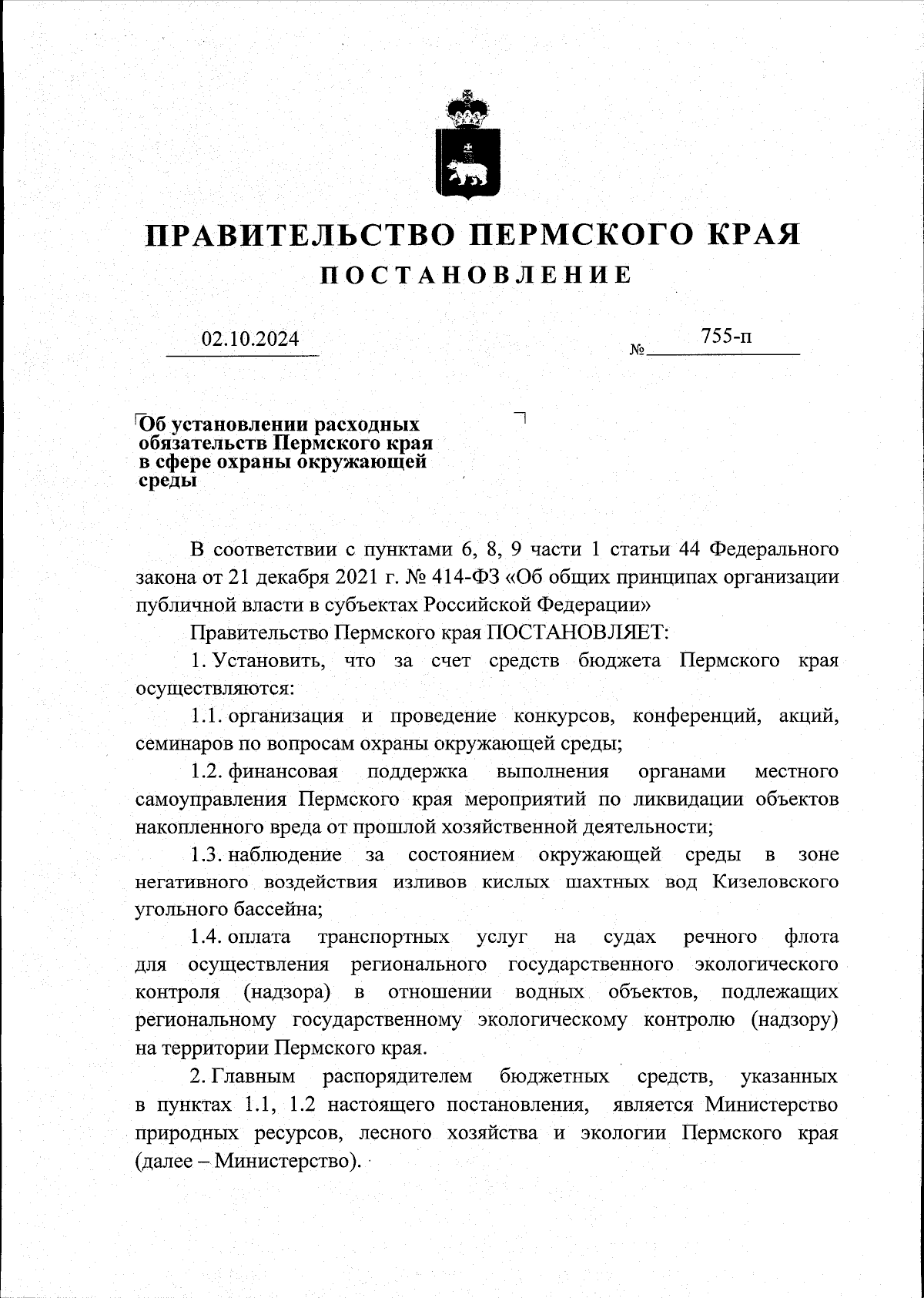 ПРАВИТЕЛЬСТВО ПЕРМСКОГО КРАЯ
ПОСТАНОВЛЕНИЕ

02.10.2024 № 755-п

Об установлении расходных обязательств Пермского края в сфере охраны окружающей среды

В соответствии с пунктами 6, 8, 9 части 1 статьи 44 Федерального закона от 21 декабря 2021 г. № 414-ФЗ «Об общих принципах организации публичной власти в субъектах Российской Федерации»

Правительство Пермского края ПОСТАНОВЛЯЕТ:

1. Установить, что за счет средств бюджета Пермского края осуществляются:

1.1. организация и проведение конкурсов, конференций, акций, семинаров по вопросам охраны окружающей среды;

1.2. финансовая поддержка выполнения органами местного самоуправления Пермского края мероприятий по ликвидации объектов накопленного вреда от прошлой хозяйственной деятельности;

1.3. наблюдение за состоянием окружающей среды в зоне негативного воздействия изливов кислых шахтных вод Кизеловского угольного бассейна;

1.4. оплата транспортных услуг на судах речного флота для осуществления регионального государственного экологического контроля (надзора) в отношении водных объектов, подлежащих региональному государственному экологическому контролю (надзору) на территории Пермского края.

2. Главным распорядителем бюджетных средств, указанных в пунктах 1.1, 1.2 настоящего постановления, является Министерство природных ресурсов, лесного хозяйства и экологии Пермского края (далее – Министерство).